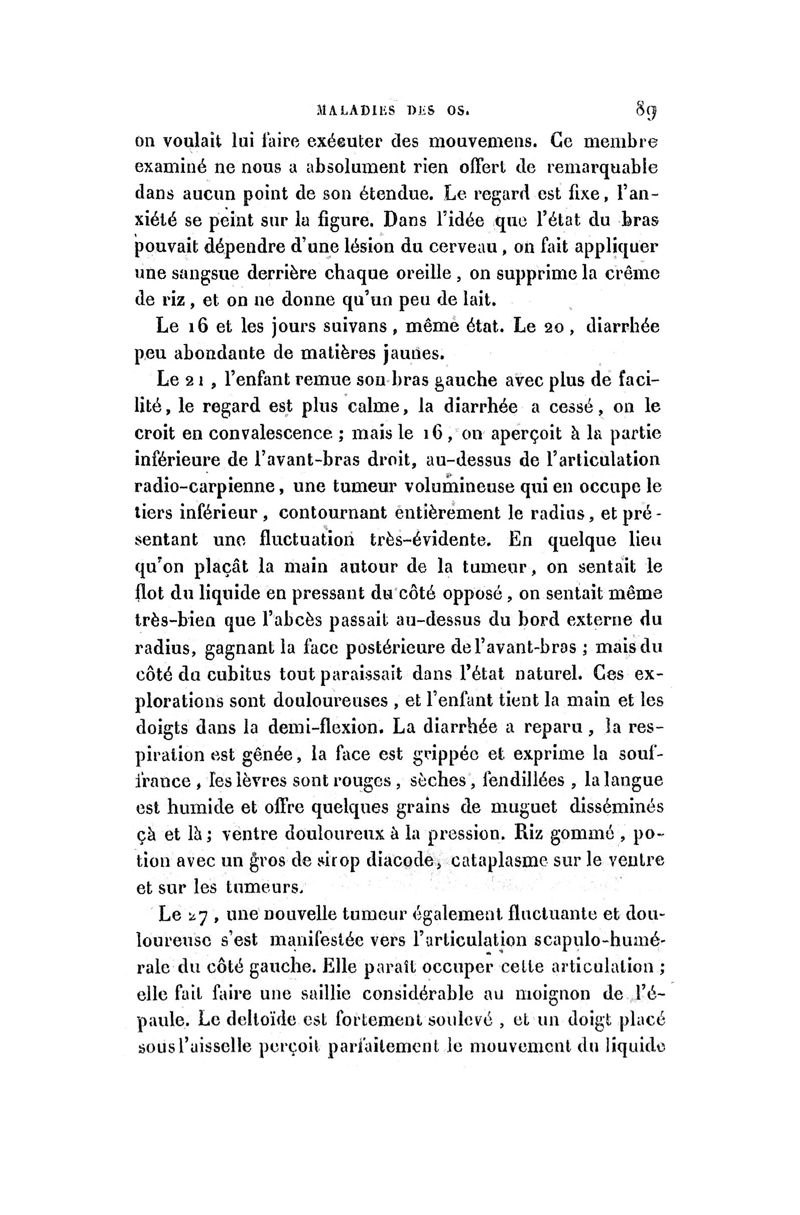 MALADIES DES OS. 89

on voulait lui faire exécuter des mouvemens. Ce membre examiné ne nous a absolument rien offert de remarquable dans aucun point de son étendue. Le regard est fixe, l'anxiété se peint sur la figure. Dans l'idée que l'état du bras pouvait dépendre d'une lésion du cerveau, on fait appliquer une sangsue derrière chaque oreille, on supprime la crême de riz, et on ne donne qu'un peu de lait.

Le 16 et les jours suivans, même état. Le 20, diarrhée peu abondante de matières jaunes.

Le 21, l'enfant remue son bras gauche avec plus de facilité, le regard est plus calme, la diarrhée a cessé, on le croit en convalescence; mais le 16, on aperçoit à la partie inférieure de l'avant-bras droit, au-dessus de l'articulation radio-carpienne, une tumeur volumineuse qui en occupe le tiers inférieur, contournant entièrement le radius, et présentant une fluctuation très-évidente. En quelque lieu qu'on plaçât la main autour de la tumeur, on sentait le flot du liquide en pressant du côté opposé, on sentait même très-bien que l'abcès passait au-dessus du bord externe du radius, gagnant la face postérieure de l'avant-bras; mais du côté du cubitus tout paraissait dans l'état naturel. Ces explorations sont douloureuses, et l'enfant tient la main et les doigts dans la demi-flexion. La diarrhée a reparu, la respiration est gênée, la face est grippée et exprime la souffrance, les lèvres sont rouges, sèches, fendillées, la langue est humide et offre quelques grains de muguet disséminés çà et là; ventre douloureux à la pression. Riz gommé, potion avec un gros de sirop diacode, cataplasme sur le ventre et sur les tumeurs.

Le 27, une nouvelle tumeur également fluctuante et douloureuse s'est manifestée vers l'articulation scapulo-humérale du côté gauche. Elle paraît occuper cette articulation; elle fait faire une saillie considérable au moignon de l'épaule. Le deltoïde est fortement soulevé, et un doigt placé sous l'aisselle perçoit parfaitement le mouvement du liquide